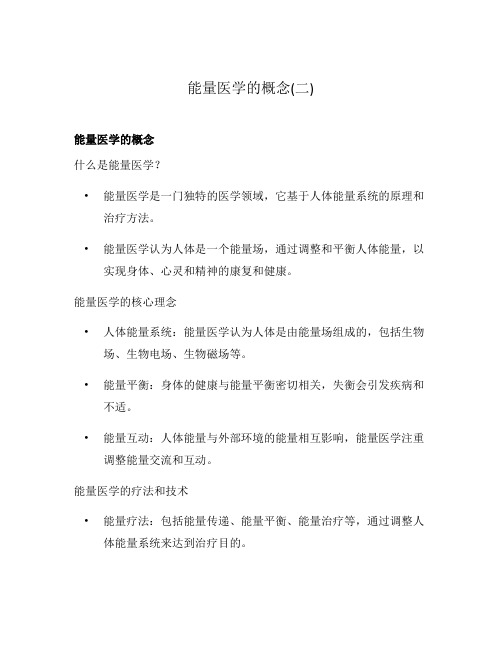 能量医学的概念(二)

能量医学的概念

什么是能量医学？

• 能量医学是一门独特的医学领域，它基于人体能量系统的原理和治疗方法。

• 能量医学认为人体是一个能量场，通过调整和平衡人体能量，以实现身体、心灵和精神的康复和健康。

能量医学的核心理念

• 人体能量系统：能量医学认为人体是由能量场组成的，包括生物场、生物电场、生物磁场等。

• 能量平衡：身体的健康与能量平衡密切相关，失衡会引发疾病和不适。

• 能量互动：人体能量与外部环境的能量相互影响，能量医学注重调整能量交流和互动。

能量医学的疗法和技术

• 能量疗法：包括能量传递、能量平衡、能量治疗等，通过调整人体能量系统来达到治疗目的。